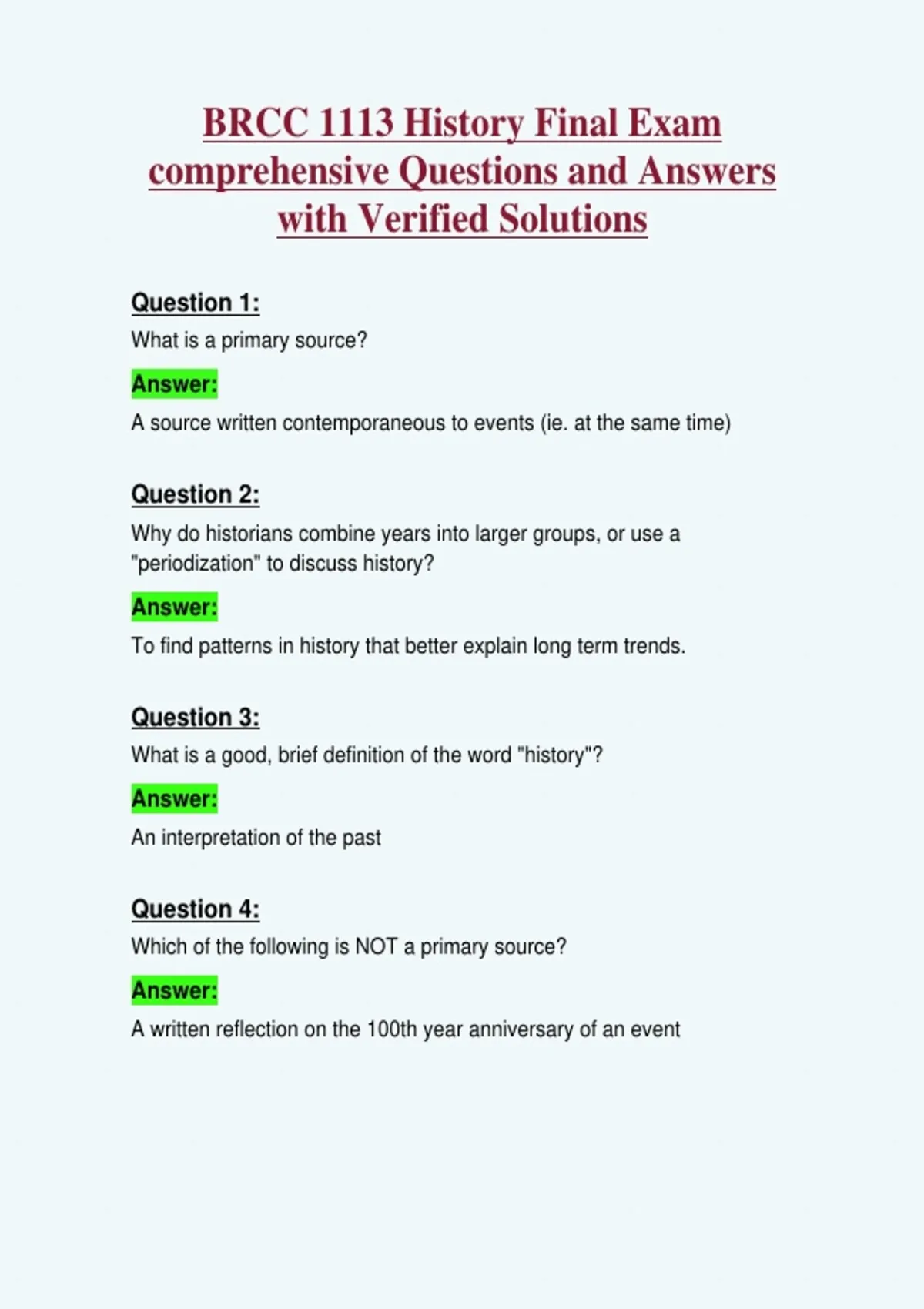 BRCC 1113 History Final Exam comprehensive Questions and Answers with Verified Solutions

Question 1:

What is a primary source?

Answer:

A source written contemporaneous to events (ie. at the same time)

Question 2:

Why do historians combine years into larger groups, or use a "periodization" to discuss history?

Answer:

To find patterns in history that better explain long term trends.

Question 3:

What is a good, brief definition of the word "history"?

Answer:

An interpretation of the past

Question 4:

Which of the following is NOT a primary source?

Answer:

A written reflection on the 100th year anniversary of an event